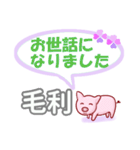 お世話に
なりました

毛利